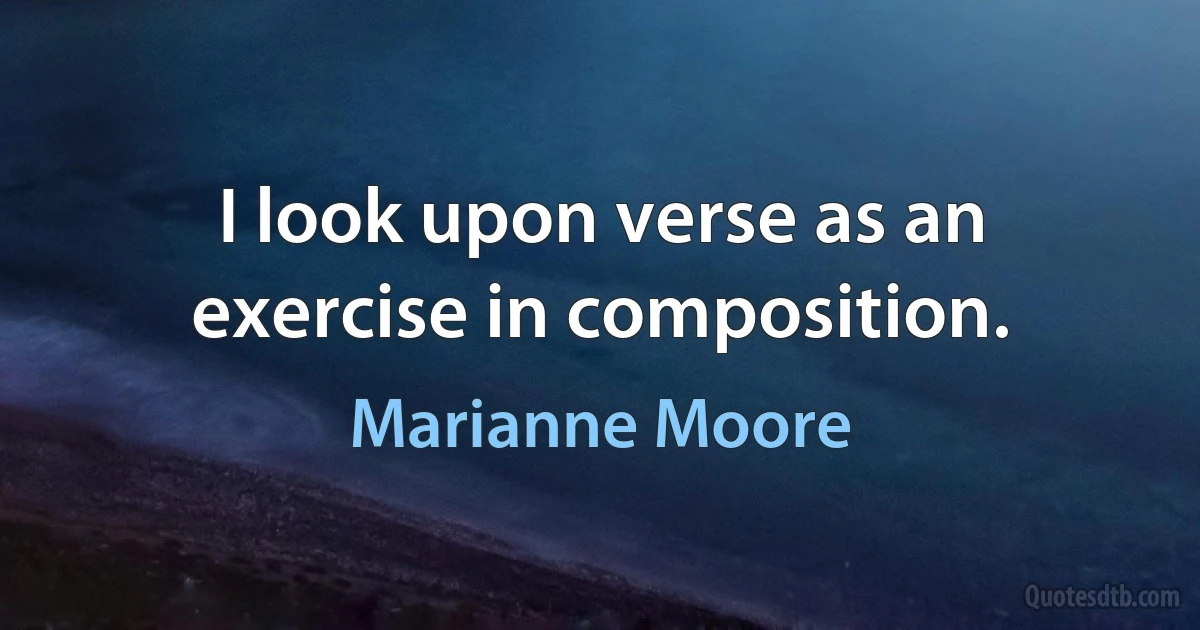 I look upon verse as an exercise in composition.

Marianne Moore

Quotesdtb.com